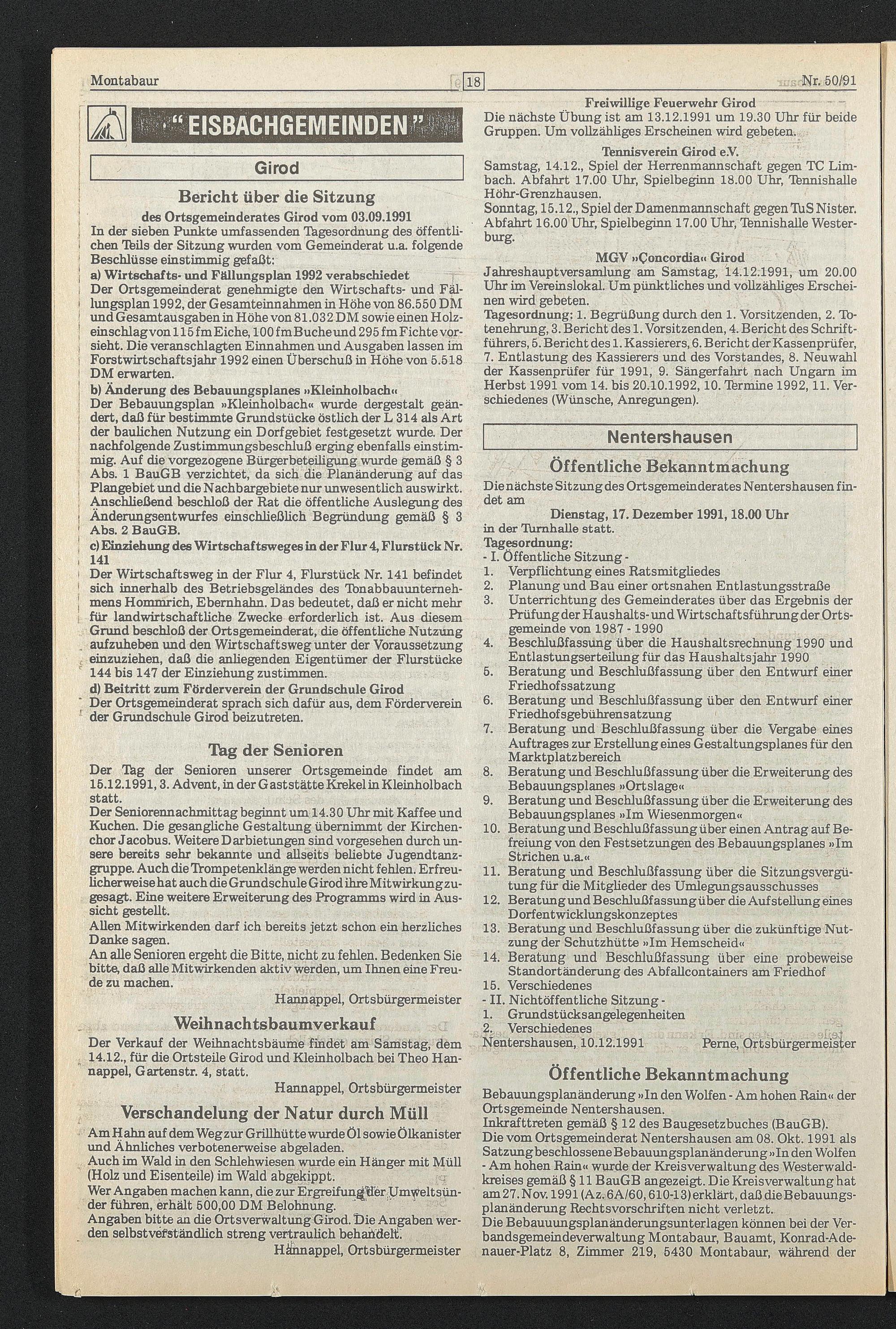 Montabaur 18 Nr. 50/91

"EISBACHGEMEINDEN"

Girod

Bericht über die Sitzung

des Ortsgemeinderates Girod vom 03.09.1991

In der sieben Punkte umfassenden Tagesordnung des öffentlichen Teils der Sitzung wurden vom Gemeinderat u.a. folgende Beschlüsse einstimmig gefaßt:

a) Wirtschafts- und Fällungsplan 1992 verabschiedet

Der Ortsgemeinderat genehmigte den Wirtschafts- und Fällungsplan 1992, der Gesamteinnahmen in Höhe von 86.550 DM und Gesamtausgaben in Höhe von 81.032 DM sowie einen Holzeinschlag von 115 fm Eiche, 100 fm Buche und 295 fm Fichte vorsieht. Die veranschlagten Einnahmen und Ausgaben lassen im Forstwirtschaftsjahr 1992 einen Überschuß in Höhe von 5.518 DM erwarten.

b) Änderung des Bebauungsplanes »Kleinholbach«

Der Bebauungsplan »Kleinholbach« wurde dergestalt geändert, daß für bestimmte Grundstücke östlich der L 314 als Art der baulichen Nutzung ein Dorfgebiet festgesetzt wurde. Der nachfolgende Zustimmungsbeschluß erging ebenfalls einstimmig. Auf die vorgezogene Bürgerbeteiligung wurde gemäß § 3 Abs. 1 BauGB verzichtet, da sich die Planänderung auf das Plangebiet und die Nachbargebiete nur unwesentlich auswirkt. Anschließend beschloß der Rat die öffentliche Auslegung des Änderungsentwurfes einschließlich Begründung gemäß § 3 Abs. 2 BauGB.

c) Einziehung des Wirtschaftsweges in der Flur 4, Flurstück Nr. 141

Der Wirtschaftsweg in der Flur 4, Flurstück Nr. 141 befindet sich innerhalb des Betriebsgeländes des Tonabbauunternehmens Hommrich, Ebernhahn. Das bedeutet, daß er nicht mehr für landwirtschaftliche Zwecke erforderlich ist. Aus diesem Grund beschloß der Ortsgemeinderat, die öffentliche Nutzung aufzuheben und den Wirtschaftsweg unter der Voraussetzung einzuziehen, daß die anliegenden Eigentümer der Flurstücke 144 bis 147 der Einziehung zustimmen.

d) Beitritt zum Förderverein der Grundschule Girod

Der Ortsgemeinderat sprach sich dafür aus, dem Förderverein der Grundschule Girod beizutreten.

Tag der Senioren

Der Tag der Senioren unserer Ortsgemeinde findet am 15.12.1991, 3. Advent, in der Gaststätte Krekel in Kleinholbach statt.
Der Seniorennachmittag beginnt um 14.30 Uhr mit Kaffee und Kuchen. Die gesangliche Gestaltung übernimmt der Kirchenchor Jacobus. Weitere Darbietungen sind vorgesehen durch unsere bereits sehr bekannte und allseits beliebte Jugendtanzgruppe. Auch die Trompetenklänge werden nicht fehlen. Erfreulicherweise hat auch die Grundschule Girod ihre Mitwirkung zugesagt. Eine weitere Erweiterung des Programms wird in Aussicht gestellt.
Allen Mitwirkenden darf ich bereits jetzt schon ein herzliches Danke sagen.
An alle Senioren ergeht die Bitte, nicht zu fehlen. Bedenken Sie bitte, daß alle Mitwirkenden aktiv werden, um Ihnen eine Freude zu machen.

Hannappel, Ortsbürgermeister

Weihnachtsbaumverkauf

Der Verkauf der Weihnachtsbäume findet am Samstag, dem 14.12., für die Ortsteile Girod und Kleinholbach bei Theo Hannappel, Gartenstr. 4, statt.

Hannappel, Ortsbürgermeister

Verschandelung der Natur durch Müll

Am Hahn auf dem Weg zur Grillhütte wurde Öl sowie Ölkanister und Ähnliches verbotenerweise abgeladen.
Auch im Wald in den Schlehwiesen wurde ein Hänger mit Müll (Holz und Eisenteile) im Wald abgekippt.
Wer Angaben machen kann, die zur Ergreifung der Umweltsünder führen, erhält 500,00 DM Belohnung.
Angaben bitte an die Ortsverwaltung Girod. Die Angaben werden selbstverständlich streng vertraulich behandelt.

Hannappel, Ortsbürgermeister

Freiwillige Feuerwehr Girod

Die nächste Übung ist am 13.12.1991 um 19.30 Uhr für beide Gruppen. Um vollzähliges Erscheinen wird gebeten.

Tennisverein Girod e.V.

Samstag, 14.12., Spiel der Herrenmannschaft gegen TC Limbach. Abfahrt 17.00 Uhr, Spielbeginn 18.00 Uhr, Tennishalle Höhr-Grenzhausen.
Sonntag, 15.12., Spiel der Damenmannschaft gegen TuS Nister. Abfahrt 16.00 Uhr, Spielbeginn 17.00 Uhr, Tennishalle Westerburg.

MGV »Concordia« Girod

Jahreshauptversamlung am Samstag, 14.12.1991, um 20.00 Uhr im Vereinslokal. Um pünktliches und vollzähliges Erscheinen wird gebeten.
Tagesordnung: 1. Begrüßung durch den 1. Vorsitzenden, 2. Totenehrung, 3. Bericht des 1. Vorsitzenden, 4. Bericht des Schriftführers, 5. Bericht des 1. Kassierers, 6. Bericht der Kassenprüfer, 7. Entlastung des Kassierers und des Vorstandes, 8. Neuwahl der Kassenprüfer für 1991, 9. Sängerfahrt nach Ungarn im Herbst 1991 vom 14. bis 20.10.1992, 10. Termine 1992, 11. Verschiedenes (Wünsche, Anregungen).

Nentershausen

Öffentliche Bekanntmachung

Die nächste Sitzung des Ortsgemeinderates Nentershausen findet am

Dienstag, 17. Dezember 1991, 18.00 Uhr

in der Turnhalle statt.
Tagesordnung:
- I. Öffentliche Sitzung -
1. Verpflichtung eines Ratsmitgliedes
2. Planung und Bau einer ortsnahen Entlastungsstraße
3. Unterrichtung des Gemeinderates über das Ergebnis der Prüfung der Haushalts- und Wirtschaftsführung der Ortsgemeinde von 1987 - 1990
4. Beschlußfassung über die Haushaltsrechnung 1990 und Entlastungserteilung für das Haushaltsjahr 1990
5. Beratung und Beschlußfassung über den Entwurf einer Friedhofssatzung
6. Beratung und Beschlußfassung über den Entwurf einer Friedhofsgebührensatzung
7. Beratung und Beschlußfassung über die Vergabe eines Auftrages zur Erstellung eines Gestaltungsplanes für den Marktplatzbereich
8. Beratung und Beschlußfassung über die Erweiterung des Bebauungsplanes »Ortslage«
9. Beratung und Beschlußfassung über die Erweiterung des Bebauungsplanes »Im Wiesenmorgen«
10. Beratung und Beschlußfassung über einen Antrag auf Befreiung von den Festsetzungen des Bebauungsplanes »Im Strichen u.a.«
11. Beratung und Beschlußfassung über die Sitzungsvergütung für die Mitglieder des Umlegungsausschusses
12. Beratung und Beschlußfassung über die Aufstellung eines Dorfentwicklungskonzeptes
13. Beratung und Beschlußfassung über die zukünftige Nutzung der Schutzhütte »Im Hemscheid«
14. Beratung und Beschlußfassung über eine probeweise Standortänderung des Abfallcontainers am Friedhof
15. Verschiedenes
- II. Nichtöffentliche Sitzung -
1. Grundstücksangelegenheiten
2. Verschiedenes
Nentershausen, 10.12.1991 Perne, Ortsbürgermeister

Öffentliche Bekanntmachung

Bebauungsplanänderung »In den Wolfen - Am hohen Rain« der Ortsgemeinde Nentershausen.
Inkrafttreten gemäß § 12 des Baugesetzbuches (BauGB).
Die vom Ortsgemeinderat Nentershausen am 08. Okt. 1991 als Satzung beschlossene Bebauungsplanänderung »In den Wolfen - Am hohen Rain« wurde der Kreisverwaltung des Westerwaldkreises gemäß § 11 BauGB angezeigt. Die Kreisverwaltung hat am 27. Nov. 1991 (Az. 6A/60, 610-13) erklärt, daß die Bebauungsplanänderung Rechtsvorschriften nicht verletzt.
Die Bebauuungsplanänderungsunterlagen können bei der Verbandsgemeindeverwaltung Montabaur, Bauamt, Konrad-Adenauer-Platz 8, Zimmer 219, 5430 Montabaur, während der